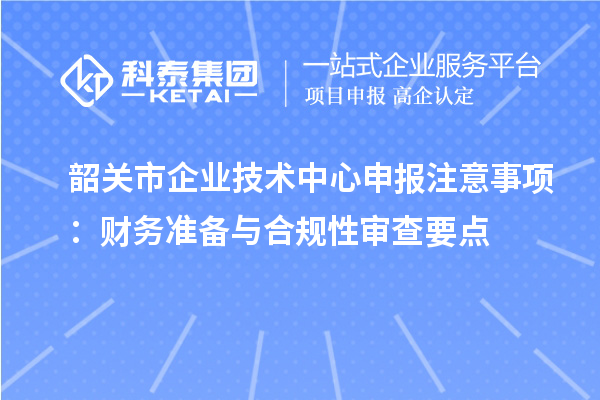 科泰集团
KETAI

一站式企业服务平台
项目申报 高企认定

韶关市企业技术中心申报注意事项：财务准备与合规性审查要点